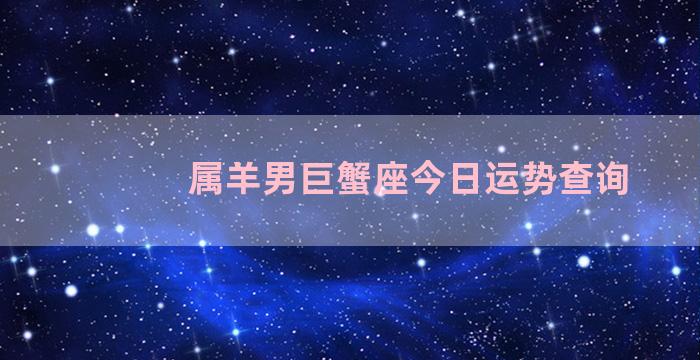 属羊男巨蟹座今日运势查询